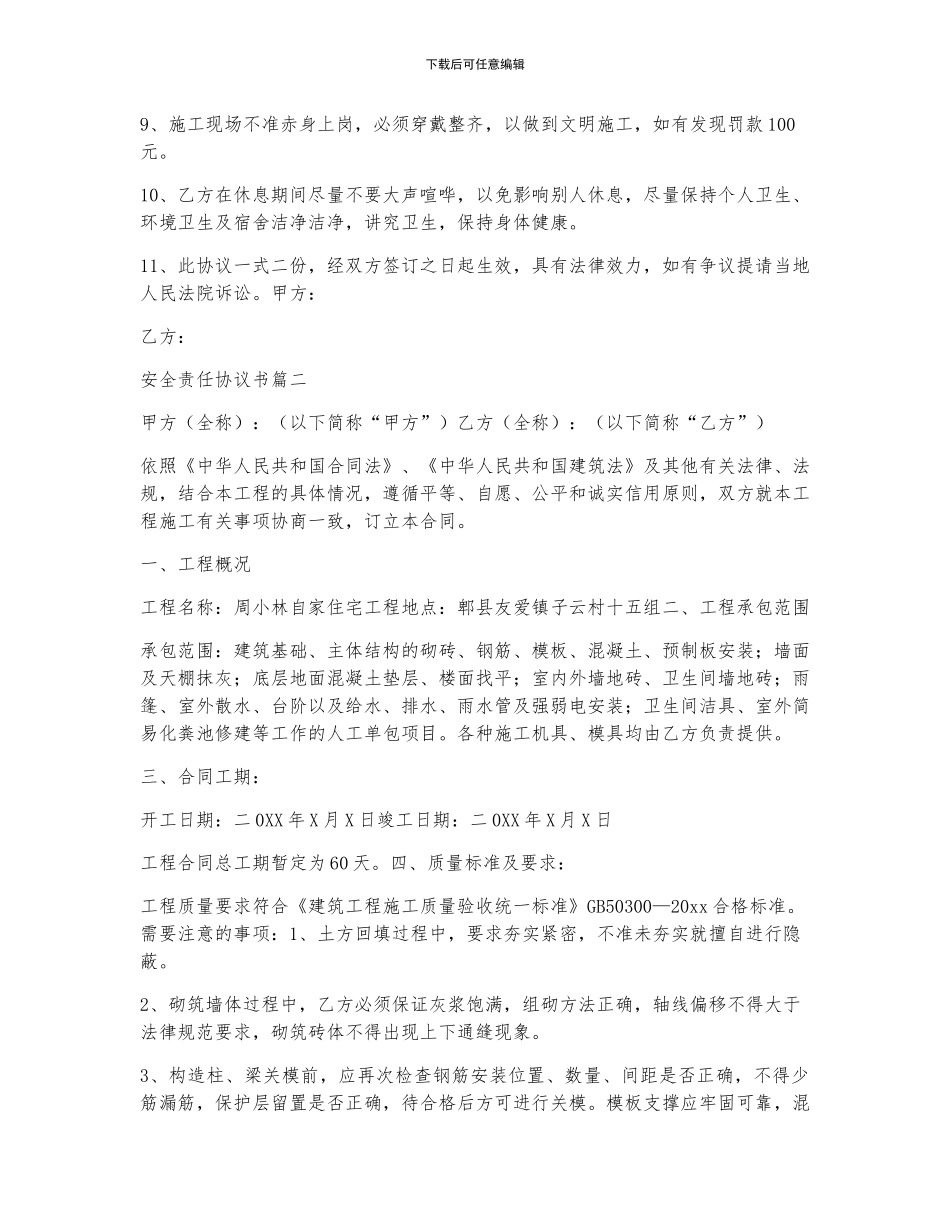 下载后可任意编辑

9、施工现场不准赤身上岗，必须穿戴整齐，以做到文明施工，如有发现罚款100元。

10、乙方在休息期间尽量不要大声喧哗，以免影响别人休息，尽量保持个人卫生、环境卫生及宿舍洁净洁净，讲究卫生，保持身体健康。

11、此协议一式二份，经双方签订之日起生效，具有法律效力，如有争议提请当地人民法院诉讼。甲方：

乙方：

安全责任协议书篇二

甲方（全称）：（以下简称“甲方”）乙方（全称）：（以下简称“乙方”）

依照《中华人民共和国合同法》、《中华人民共和国建筑法》及其他有关法律、法规，结合本工程的具体情况，遵循平等、自愿、公平和诚实信用原则，双方就本工程施工有关事项协商一致，订立本合同。

一、工程概况

工程名称：周小林自家住宅工程地点：郫县友爱镇子云村十五组二、工程承包范围

承包范围：建筑基础、主体结构的砌砖、钢筋、模板、混凝土、预制板安装；墙面及天棚抹灰；底层地面混凝土垫层、楼面找平；室内外墙地砖、卫生间墙地砖；雨篷、室外散水、台阶以及给水、排水、雨水管及强弱电安装；卫生间洁具、室外简易化粪池修建等工作的人工单包项目。各种施工机具、模具均由乙方负责提供。

三、合同工期：

开工日期：二0XX年X月X日竣工日期：二0XX年X月X日

工程合同总工期暂定为60天。四、质量标准及要求：

工程质量要求符合《建筑工程施工质量验收统一标准》GB50300—20xx合格标准。需要注意的事项：1、土方回填过程中，要求夯实紧密，不准未夯实就擅自进行隐蔽。

2、砌筑墙体过程中，乙方必须保证灰浆饱满，组砌方法正确，轴线偏移不得大于法律规范要求，砌筑砖体不得出现上下通缝现象。

3、构造柱、梁关模前，应再次检查钢筋安装位置、数量、间距是否正确，不得少筋漏筋，保护层留置是否正确，待合格后方可进行关模。模板支撑应牢固可靠，混